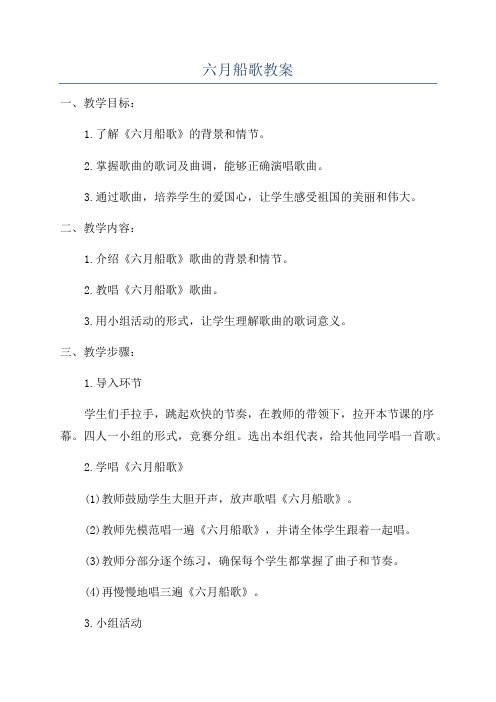 六月船歌教案

一、教学目标：

1.了解《六月船歌》的背景和情节。

2.掌握歌曲的歌词及曲调，能够正确演唱歌曲。

3.通过歌曲，培养学生的爱国心，让学生感受祖国的美丽和伟大。

二、教学内容：

1.介绍《六月船歌》歌曲的背景和情节。

2.教唱《六月船歌》歌曲。

3.用小组活动的形式，让学生理解歌曲的歌词意义。

三、教学步骤：

1.导入环节

学生们手拉手，跳起欢快的节奏，在教师的带领下，拉开本节课的序幕。四人一小组的形式，竞赛分组。选出本组代表，给其他同学唱一首歌。

2.学唱《六月船歌》

(1)教师鼓励学生大胆开声，放声歌唱《六月船歌》。

(2)教师先模范唱一遍《六月船歌》，并请全体学生跟着一起唱。

(3)教师分部分逐个练习，确保每个学生都掌握了曲子和节奏。

(4)再慢慢地唱三遍《六月船歌》。

3.小组活动